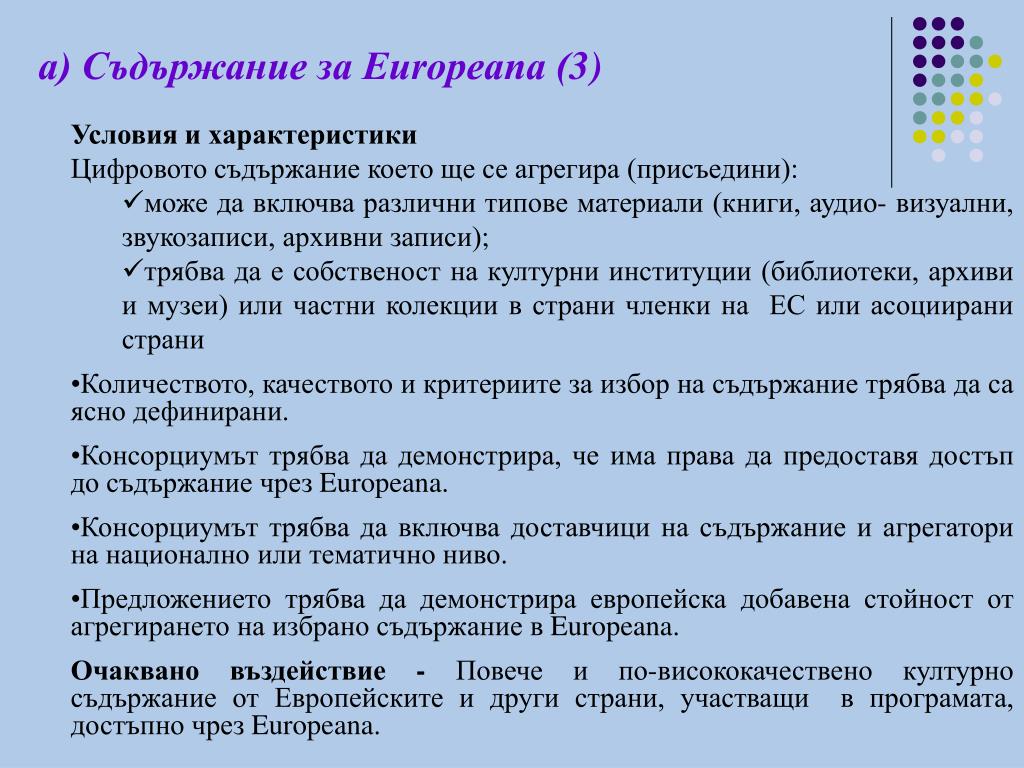 а) Съдържание за Europeana (3)

Условия и характеристики

Цифровото съдържание което ще се агрегира (присъедини):

✓може да включва различни типове материали (книги, аудио- визуални, звукозаписи, архивни записи);

✓трябва да е собственост на културни институции (библиотеки, архиви и музеи) или частни колекции в страни членки на ЕС или асоциирани страни

•Количеството, качеството и критериите за избор на съдържание трябва да са ясно дефинирани.

•Консорциумът трябва да демонстрира, че има права да предоставя достъп до съдържание чрез Europeana.

•Консорциумът трябва да включва доставчици на съдържание и агрегатори на национално или тематично ниво.

•Предложението трябва да демонстрира европейска добавена стойност от агрегирането на избрано съдържание в Europeana.

Очаквано въздействие - Повече и по-висококачествено културно съдържание от Европейските и други страни, участващи в програмата, достъпно чрез Europeana.